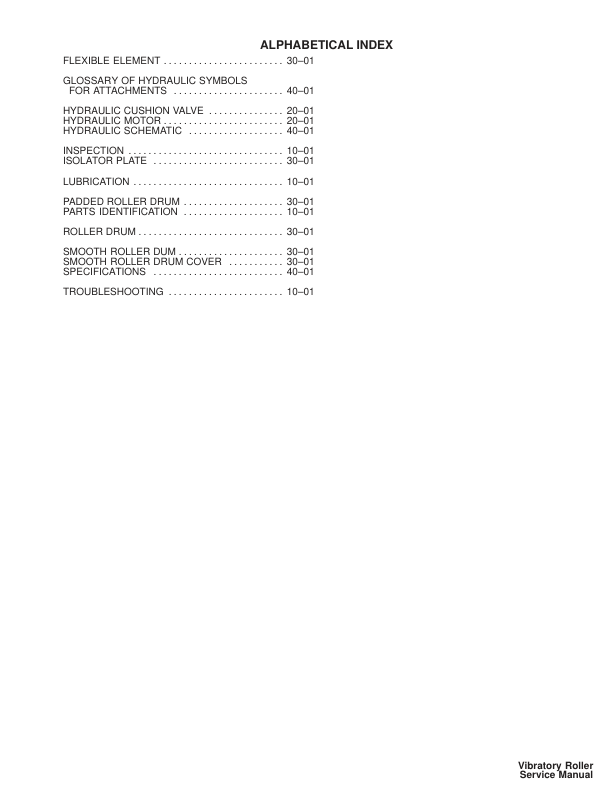 ALPHABETICAL INDEX

FLEXIBLE ELEMENT . . . . . . . . . . . . . . . . . . . . . . . . 30–01

GLOSSARY OF HYDRAULIC SYMBOLS FOR ATTACHMENTS . . . . . . . . . . . . . . . . . . . . . . 40–01

HYDRAULIC CUSHION VALVE . . . . . . . . . . . . . . . 20–01
HYDRAULIC MOTOR . . . . . . . . . . . . . . . . . . . . . . . . 20–01
HYDRAULIC SCHEMATIC . . . . . . . . . . . . . . . . . . . 40–01

INSPECTION . . . . . . . . . . . . . . . . . . . . . . . . . . . . . . . 10–01
ISOLATOR PLATE . . . . . . . . . . . . . . . . . . . . . . . . . . 30–01

LUBRICATION . . . . . . . . . . . . . . . . . . . . . . . . . . . . . . 10–01

PADDED ROLLER DRUM . . . . . . . . . . . . . . . . . . . . 30–01
PARTS IDENTIFICATION . . . . . . . . . . . . . . . . . . . . 10–01

ROLLER DRUM . . . . . . . . . . . . . . . . . . . . . . . . . . . . . 30–01

SMOOTH ROLLER DUM . . . . . . . . . . . . . . . . . . . . . 30–01
SMOOTH ROLLER DRUM COVER . . . . . . . . . . . 30–01
SPECIFICATIONS . . . . . . . . . . . . . . . . . . . . . . . . . . 40–01

TROUBLESHOOTING . . . . . . . . . . . . . . . . . . . . . . . 10–01

Vibratory Roller
Service Manual